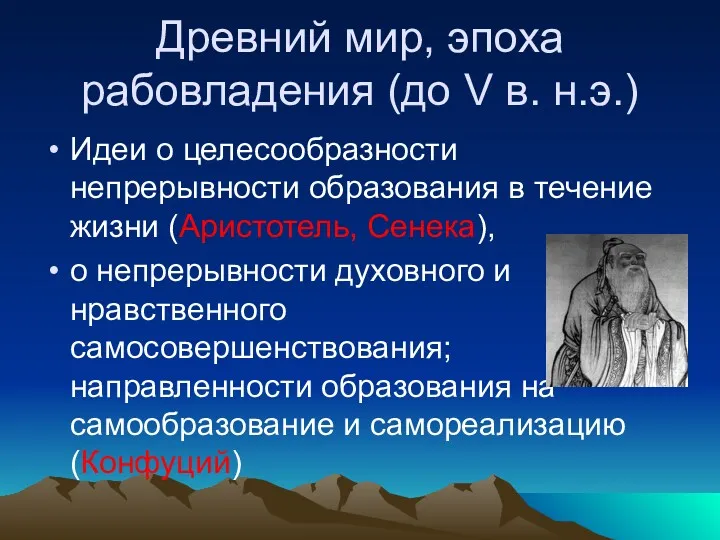 Древний мир, эпоха рабовладения (до V в. н.э.)

• Идеи о целесообразности непрерывности образования в течение жизни (Аристотель, Сенека),

• о непрерывности духовного и нравственного самосовершенствования; направленности образования на самообразование и самореализацию (Конфуций)